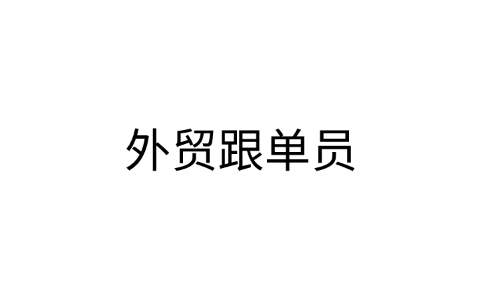 外贸跟单员